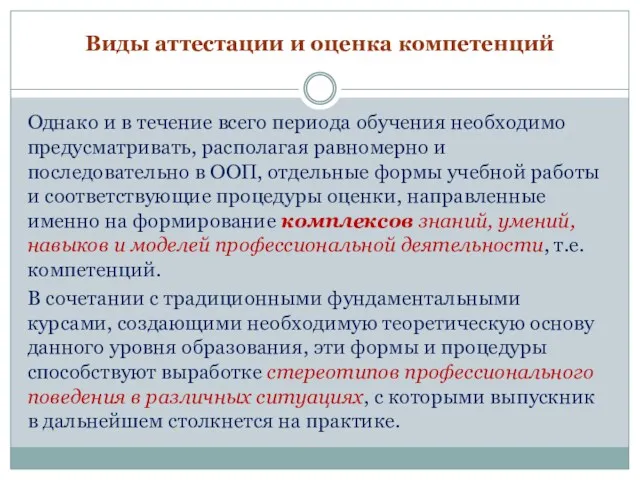 Виды аттестации и оценка компетенций

Однако и в течение всего периода обучения необходимо предусматривать, располагая равномерно и последовательно в ООП, отдельные формы учебной работы и соответствующие процедуры оценки, направленные именно на формирование комплексов знаний, умений, навыков и моделей профессиональной деятельности, т.е. компетенций.

В сочетании с традиционными фундаментальными курсами, создающими необходимую теоретическую основу данного уровня образования, эти формы и процедуры способствуют выработке стереотипов профессионального поведения в различных ситуациях, с которыми выпускник в дальнейшем столкнется на практике.